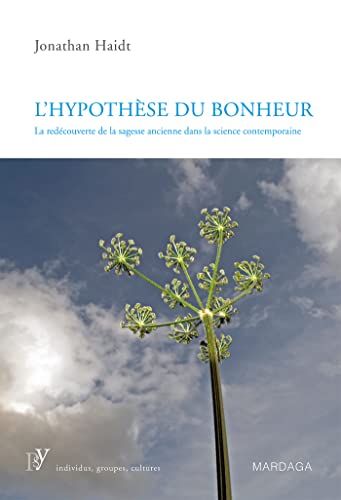 Jonathan Haidt

L'HYPOTHÈSE DU BONHEUR

La redécouverte de la sagesse ancienne dans la science contemporaine

PSY individus, groupes, cultures

MARDAGA